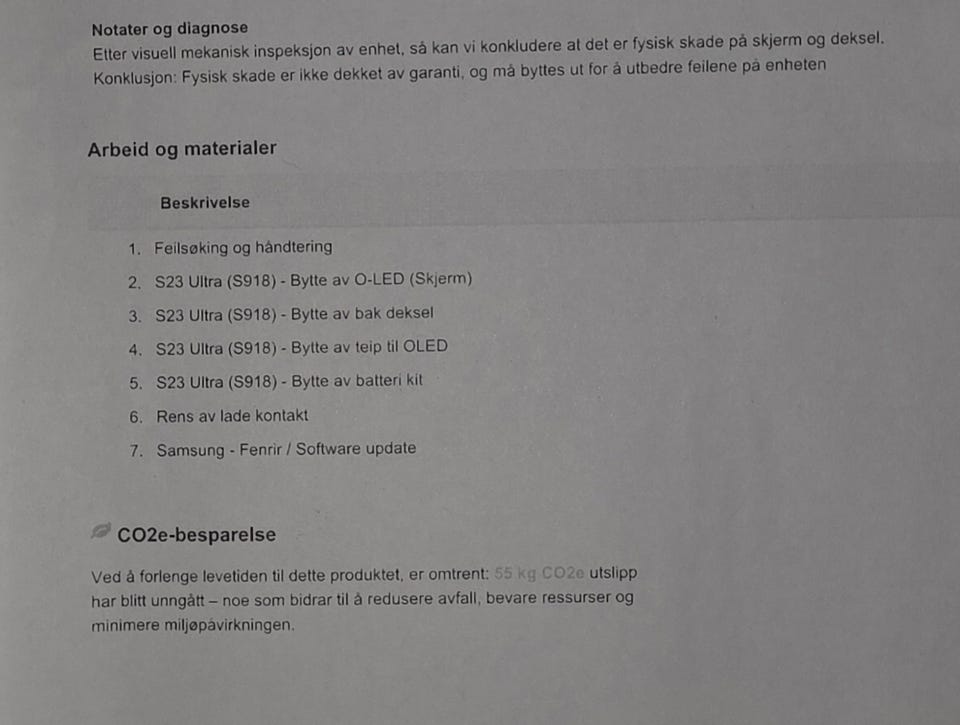 Notater og diagnose
Etter visuell mekanisk inspeksjon av enhet, så kan vi konkludere at det er fysisk skade på skjerm og deksel.
Konklusjon: Fysisk skade er ikke dekket av garanti, og må byttes ut for å utbedre feilene på enheten

Arbeid og materialer

Beskrivelse

1. Feilsøking og håndtering
2. S23 Ultra (S918) - Bytte av O-LED (Skjerm)
3. S23 Ultra (S918) - Bytte av bak deksel
4. S23 Ultra (S918) - Bytte av teip til OLED
5. S23 Ultra (S918) - Bytte av batteri kit
6. Rens av lade kontakt
7. Samsung - Fenrir / Software update

CO2e-besparelse

Ved å forlenge levetiden til dette produktet, er omtrent: 55 kg CO2e utslipp har blitt unngått – noe som bidrar til å redusere avfall, bevare ressurser og minimere miljøpåvirkningen.